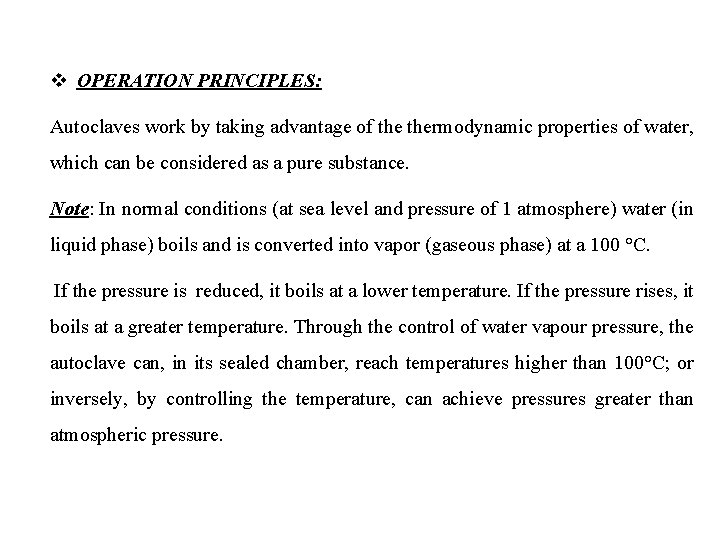 ❖ OPERATION PRINCIPLES:

Autoclaves work by taking advantage of the thermodynamic properties of water, which can be considered as a pure substance.

Note: In normal conditions (at sea level and pressure of 1 atmosphere) water (in liquid phase) boils and is converted into vapor (gaseous phase) at a 100 °C.

If the pressure is reduced, it boils at a lower temperature. If the pressure rises, it boils at a greater temperature. Through the control of water vapour pressure, the autoclave can, in its sealed chamber, reach temperatures higher than 100°C; or inversely, by controlling the temperature, can achieve pressures greater than atmospheric pressure.